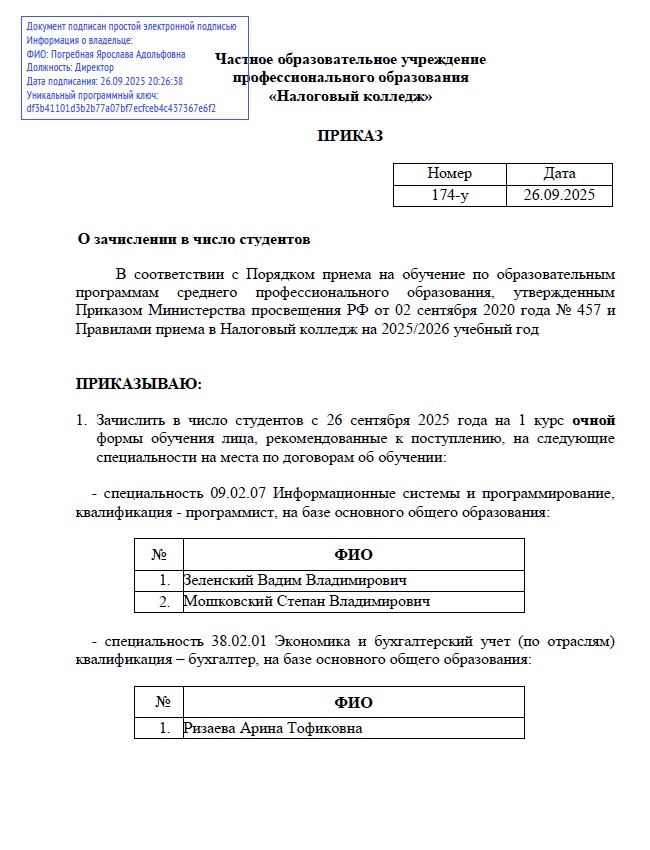 Документ подписан простой электронной подписью
Информация о владельце:
ФИО: Погребная Ярослава Адольфовна
Должность: Директор
Дата подписания: 26.09.2025 20:26:38
Уникальный программный ключ:
df3b41101d3b2b77a07bf7ecfceb4c437367e6f2

Частное образовательное учреждение
профессионального образования
«Налоговый колледж»

ПРИКАЗ

| Номер | Дата |
|---|---|
| 174-у | 26.09.2025 |

О зачислении в число студентов

В соответствии с Порядком приема на обучение по образовательным программам среднего профессионального образования, утвержденным Приказом Министерства просвещения РФ от 02 сентября 2020 года № 457 и Правилами приема в Налоговый колледж на 2025/2026 учебный год

ПРИКАЗЫВАЮ:

1. Зачислить в число студентов с 26 сентября 2025 года на 1 курс очной формы обучения лица, рекомендованные к поступлению, на следующие специальности на места по договорам об обучении:

- специальность 09.02.07 Информационные системы и программирование, квалификация - программист, на базе основного общего образования:

| № | ФИО |
|---|---|
| 1. | Зеленский Вадим Владимирович |
| 2. | Мошковский Степан Владимирович |

- специальность 38.02.01 Экономика и бухгалтерский учет (по отраслям) квалификация – бухгалтер, на базе основного общего образования:

| № | ФИО |
|---|---|
| 1. | Ризаева Арина Тофиковна |